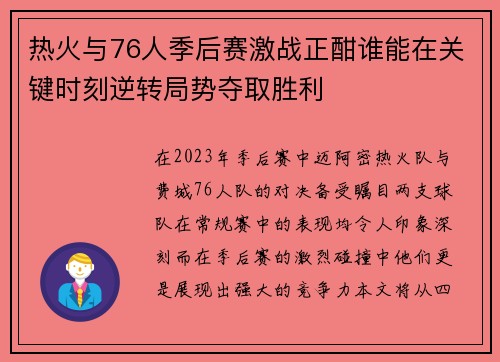 热火与76人季后赛激战正酣谁能在关键时刻逆转局势夺取胜利

在2023年季后赛中迈阿密热火队与费城76人队的对决备受瞩目两支球队在常规赛中的表现均令人印象深刻而在季后赛的激烈碰撞中他们更是展现出强大的竞争力本文将从四